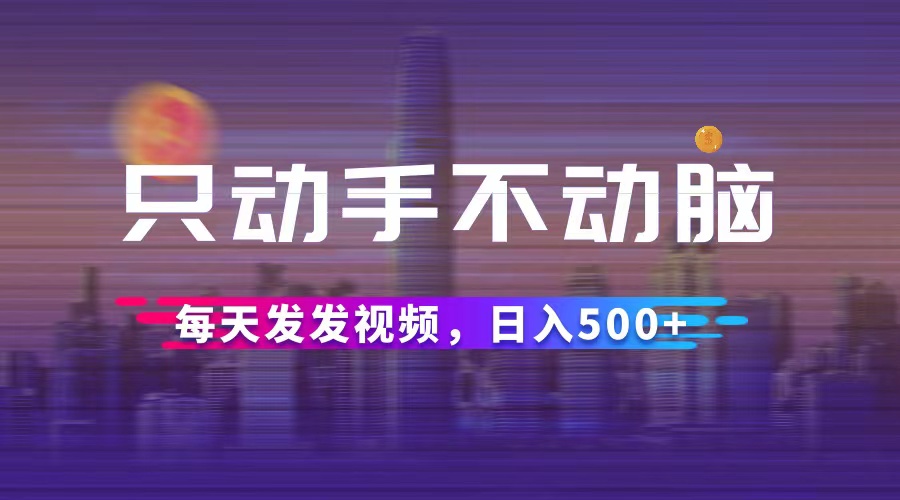 只动手不动脑

每天发发视频，日入500+